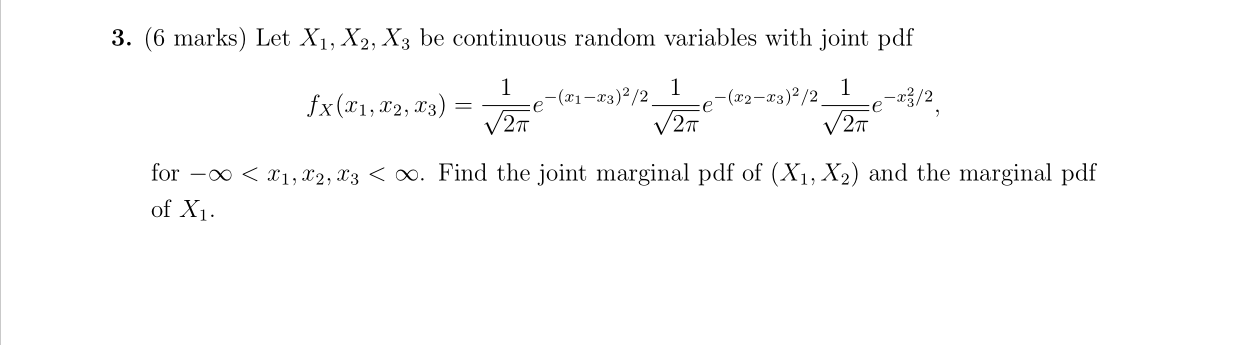 **3.** (6 marks) Let $X_1, X_2, X_3$ be continuous random variables with joint pdf

$$f_X(x_1, x_2, x_3) = \frac{1}{\sqrt{2\pi}}e^{-(x_1-x_3)^2/2}\frac{1}{\sqrt{2\pi}}e^{-(x_2-x_3)^2/2}\frac{1}{\sqrt{2\pi}}e^{-x_3^2/2},$$

for $-\infty < x_1, x_2, x_3 < \infty$. Find the joint marginal pdf of $(X_1, X_2)$ and the marginal pdf of $X_1$.